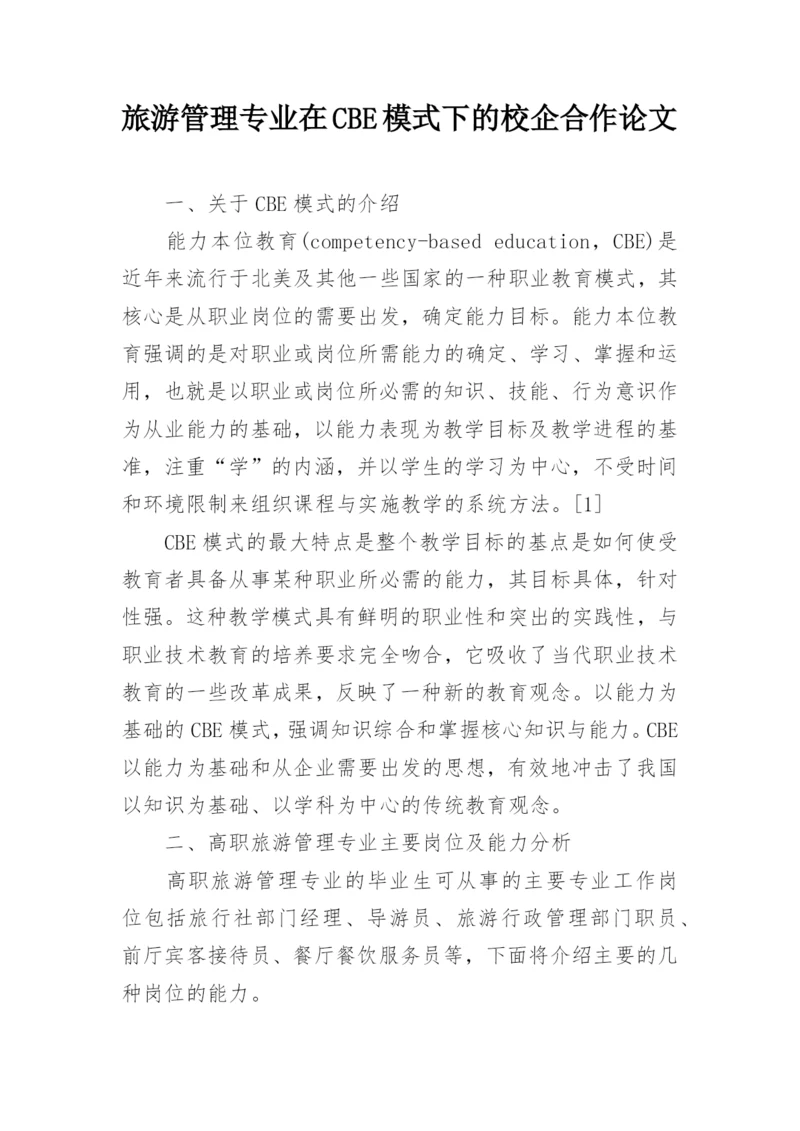 旅游管理专业在CBE模式下的校企合作论文

一、关于CBE模式的介绍

能力本位教育(competency-based education，CBE)是近年来流行于北美及其他一些国家的一种职业教育模式，其核心是从职业岗位的需要出发，确定能力目标。能力本位教育强调的是对职业或岗位所需能力的确定、学习、掌握和运用，也就是以职业或岗位所必需的知识、技能、行为意识作为从业能力的基础，以能力表现为教学目标及教学进程的基准，注重“学”的内涵，并以学生的学习为中心，不受时间和环境限制来组织课程与实施教学的系统方法。[1]

CBE模式的最大特点是整个教学目标的基点是如何使受教育者具备从事某种职业所必需的能力，其目标具体，针对性强。这种教学模式具有鲜明的职业性和突出的实践性，与职业技术教育的培养要求完全吻合，它吸收了当代职业技术教育的一些改革成果，反映了一种新的教育观念。以能力为基础的CBE模式，强调知识综合和掌握核心知识与能力。CBE以能力为基础和从企业需要出发的思想，有效地冲击了我国以知识为基础、以学科为中心的传统教育观念。

二、高职旅游管理专业主要岗位及能力分析

高职旅游管理专业的毕业生可从事的主要专业工作岗位包括旅行社部门经理、导游员、旅游行政管理部门职员、前厅宾客接待员、餐厅餐饮服务员等，下面将介绍主要的几种岗位的能力。